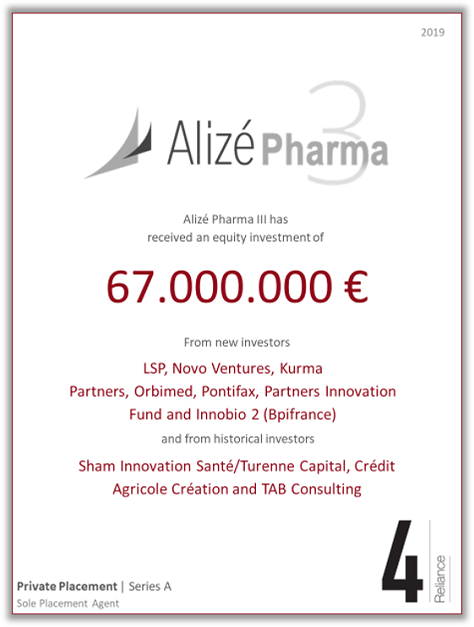 2019

Alizé Pharma 3

Alizé Pharma III has received an equity investment of

67.000.000 €

From new investors

LSP, Novo Ventures, Kurma Partners, Orbimed, Pontifax, Partners Innovation Fund and Innobio 2 (Bpifrance)

and from historical investors

Sham Innovation Santé/Turenne Capital, Crédit Agricole Création and TAB Consulting

Private Placement | Series A
Sole Placement Agent

4 Reliance